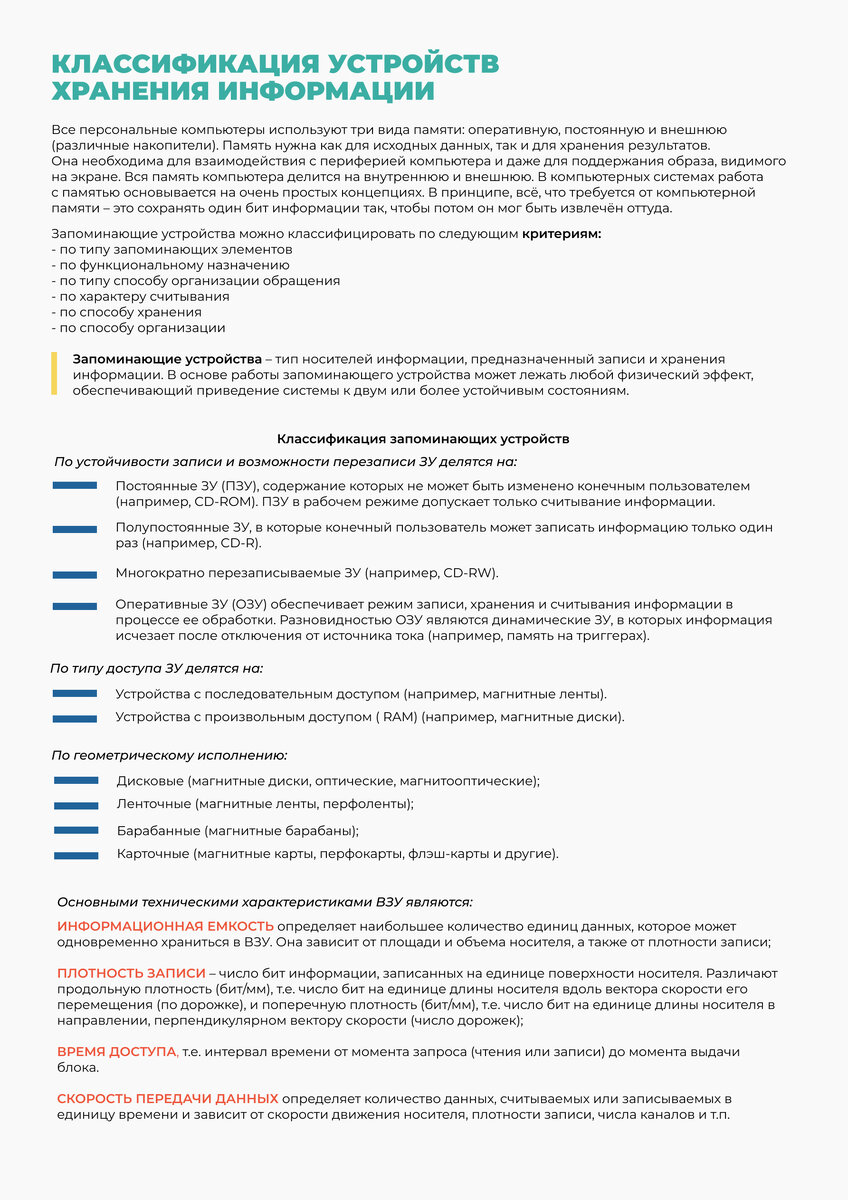 КЛАССИФИКАЦИЯ УСТРОЙСТВ ХРАНЕНИЯ ИНФОРМАЦИИ

Все персональные компьютеры используют три вида памяти: оперативную, постоянную и внешнюю (различные накопители). Память нужна как для исходных данных, так и для хранения результатов. Она необходима для взаимодействия с периферией компьютера и даже для поддержания образа, видимого на экране. Вся память компьютера делится на внутреннюю и внешнюю. В компьютерных системах работа с памятью основывается на очень простых концепциях. В принципе, всё, что требуется от компьютерной памяти – это сохранять один бит информации так, чтобы потом он мог быть извлечён оттуда.

Запоминающие устройства можно классифицировать по следующим критериям:
- по типу запоминающих элементов
- по функциональному назначению
- по типу способу организации обращения
- по характеру считывания
- по способу хранения
- по способу организации

Запоминающие устройства – тип носителей информации, предназначенный записи и хранения информации. В основе работы запоминающего устройства может лежать любой физический эффект, обеспечивающий приведение системы к двум или более устойчивым состояниям.

Классификация запоминающих устройств

По устойчивости записи и возможности перезаписи ЗУ делятся на:

Постоянные ЗУ (ПЗУ), содержание которых не может быть изменено конечным пользователем (например, CD-ROM). ПЗУ в рабочем режиме допускает только считывание информации.

Полупостоянные ЗУ, в которые конечный пользователь может записать информацию только один раз (например, CD-R).

Многократно перезаписываемые ЗУ (например, CD-RW).

Оперативные ЗУ (ОЗУ) обеспечивает режим записи, хранения и считывания информации в процессе ее обработки. Разновидностью ОЗУ являются динамические ЗУ, в которых информация исчезает после отключения от источника тока (например, память на триггерах).

По типу доступа ЗУ делятся на:

Устройства с последовательным доступом (например, магнитные ленты).

Устройства с произвольным доступом ( RAM) (например, магнитные диски).

По геометрическому исполнению:

Дисковые (магнитные диски, оптические, магнитооптические);

Ленточные (магнитные ленты, перфоленты);

Барабанные (магнитные барабаны);

Карточные (магнитные карты, перфокарты, флэш-карты и другие).

Основными техническими характеристиками ВЗУ являются:

ИНФОРМАЦИОННАЯ ЕМКОСТЬ определяет наибольшее количество единиц данных, которое может одновременно храниться в ВЗУ. Она зависит от площади и объема носителя, а также от плотности записи;

ПЛОТНОСТЬ ЗАПИСИ – число бит информации, записанных на единице поверхности носителя. Различают продольную плотность (бит/мм), т.е. число бит на единице длины носителя вдоль вектора скорости его перемещения (по дорожке), и поперечную плотность (бит/мм), т.е. число бит на единице длины носителя в направлении, перпендикулярном вектору скорости (число дорожек);

ВРЕМЯ ДОСТУПА, т.е. интервал времени от момента запроса (чтения или записи) до момента выдачи блока.

СКОРОСТЬ ПЕРЕДАЧИ ДАННЫХ определяет количество данных, считываемых или записываемых в единицу времени и зависит от скорости движения носителя, плотности записи, числа каналов и т.п.